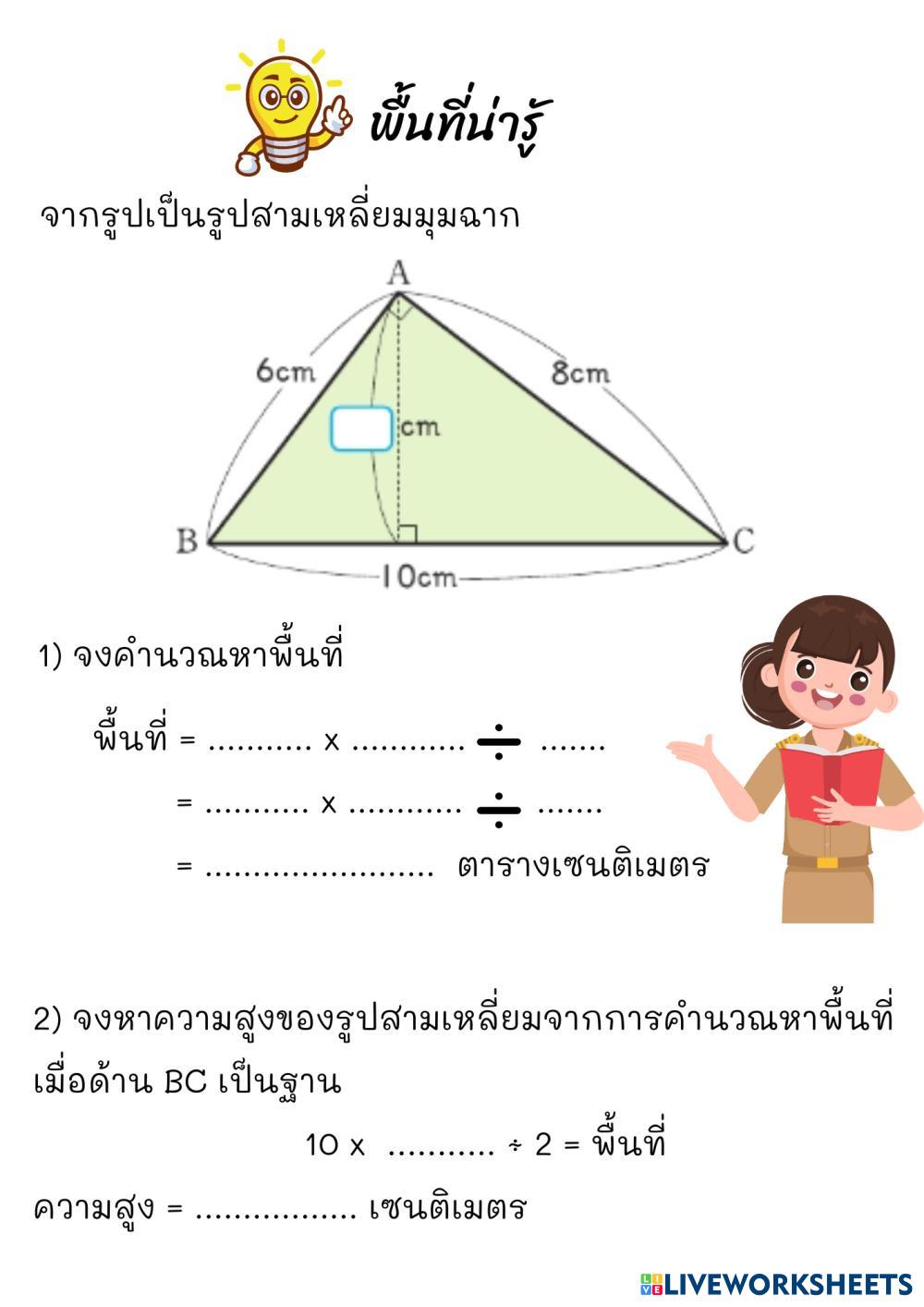 พื้นที่น่ารู้

จากรูปเป็นรูปสามเหลี่ยมมุมฉาก

A
6cm
8cm
cm
B
C
10cm

1) จงคำนวณหาพื้นที่

พื้นที่ = ____ x ____ ÷ ____

= ____ x ____ ÷ ____

= ____ ตารางเซนติเมตร

2) จงหาความสูงของรูปสามเหลี่ยมจากการคำนวณหาพื้นที่เมื่อด้าน BC เป็นฐาน

10 x ____ ÷ 2 = พื้นที่

ความสูง = ____ เซนติเมตร

LIVEWORKSHEETS